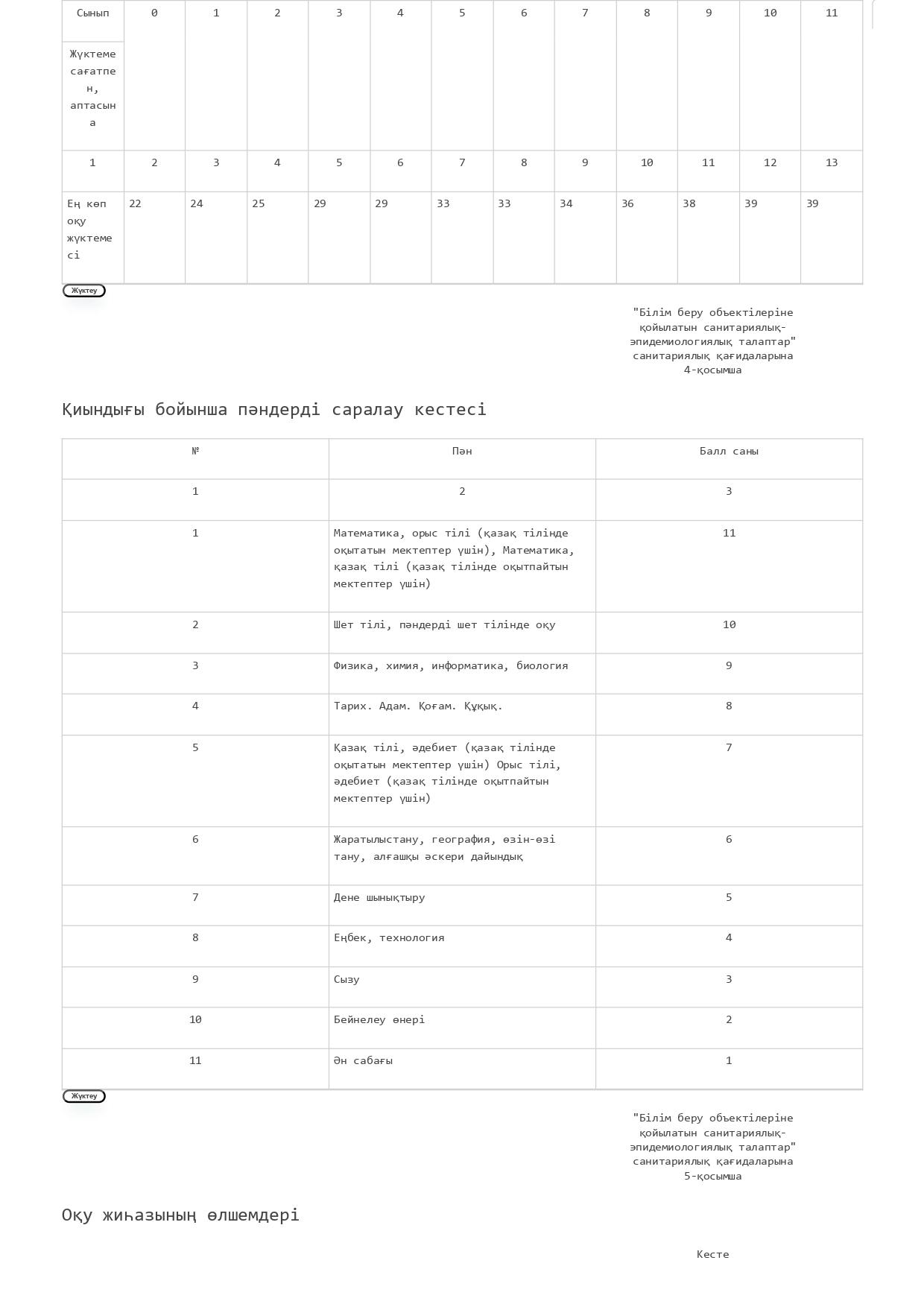 | Сынып | 0 | 1 | 2 | 3 | 4 | 5 | 6 | 7 | 8 | 9 | 10 | 11 |
|---|---|---|---|---|---|---|---|---|---|---|---|---|
| Жүктеме сағатпен, аптасына | | | | | | | | | | | | |
| 1 | 2 | 3 | 4 | 5 | 6 | 7 | 8 | 9 | 10 | 11 | 12 | 13 |
| Ең көп оқу жүктемесі | 22 | 24 | 25 | 29 | 29 | 33 | 33 | 34 | 36 | 38 | 39 | 39 |

Жүктеу

"Білім беру объектілеріне қойылатын санитариялық-эпидемиологиялық талаптар" санитариялық қағидаларына 4-қосымша

Қиындығы бойынша пәндерді саралау кестесі

| № | Пән | Балл саны |
|---|---|---|
| 1 | 2 | 3 |
| 1 | Математика, орыс тілі (қазақ тілінде оқытатын мектептер үшін), Математика, қазақ тілі (қазақ тілінде оқытпайтын мектептер үшін) | 11 |
| 2 | Шет тілі, пәндерді шет тілінде оқу | 10 |
| 3 | Физика, химия, информатика, биология | 9 |
| 4 | Тарих. Адам. Қоғам. Құқық. | 8 |
| 5 | Қазақ тілі, әдебиет (қазақ тілінде оқытатын мектептер үшін) Орыс тілі, әдебиет (қазақ тілінде оқытпайтын мектептер үшін) | 7 |
| 6 | Жаратылыстану, география, өзін-өзі тану, алғашқы әскери дайындық | 6 |
| 7 | Дене шынықтыру | 5 |
| 8 | Еңбек, технология | 4 |
| 9 | Сызу | 3 |
| 10 | Бейнелеу өнері | 2 |
| 11 | Ән сабағы | 1 |

Жүктеу

"Білім беру объектілеріне қойылатын санитариялық-эпидемиологиялық талаптар" санитариялық қағидаларына 5-қосымша

Оқу жиһазының өлшемдері

Кесте